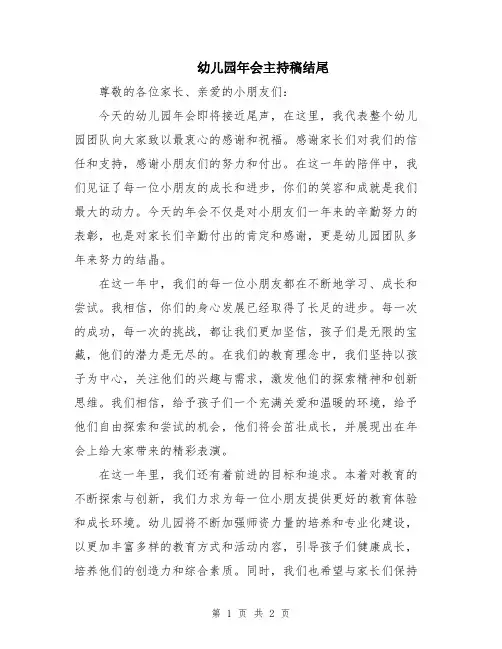 幼儿园年会主持稿结尾

尊敬的各位家长、亲爱的小朋友们：

今天的幼儿园年会即将接近尾声，在这里，我代表整个幼儿园团队向大家致以最衷心的感谢和祝福。感谢家长们对我们的信任和支持，感谢小朋友们的努力和付出。在这一年的陪伴中，我们见证了每一位小朋友的成长和进步，你们的笑容和成就是我们最大的动力。今天的年会不仅是对小朋友们一年来的辛勤努力的表彰，也是对家长们辛勤付出的肯定和感谢，更是幼儿园团队多年来努力的结晶。

在这一年中，我们的每一位小朋友都在不断地学习、成长和尝试。我相信，你们的身心发展已经取得了长足的进步。每一次的成功，每一次的挑战，都让我们更加坚信，孩子们是无限的宝藏，他们的潜力是无尽的。在我们的教育理念中，我们坚持以孩子为中心，关注他们的兴趣与需求，激发他们的探索精神和创新思维。我们相信，给予孩子们一个充满关爱和温暖的环境，给予他们自由探索和尝试的机会，他们将会茁壮成长，并展现出在年会上给大家带来的精彩表演。

在这一年里，我们还有着前进的目标和追求。本着对教育的不断探索与创新，我们力求为每一位小朋友提供更好的教育体验和成长环境。幼儿园将不断加强师资力量的培养和专业化建设，以更加丰富多样的教育方式和活动内容，引导孩子们健康成长，培养他们的创造力和综合素质。同时，我们也希望与家长们保持

第 1 页 共 2 页